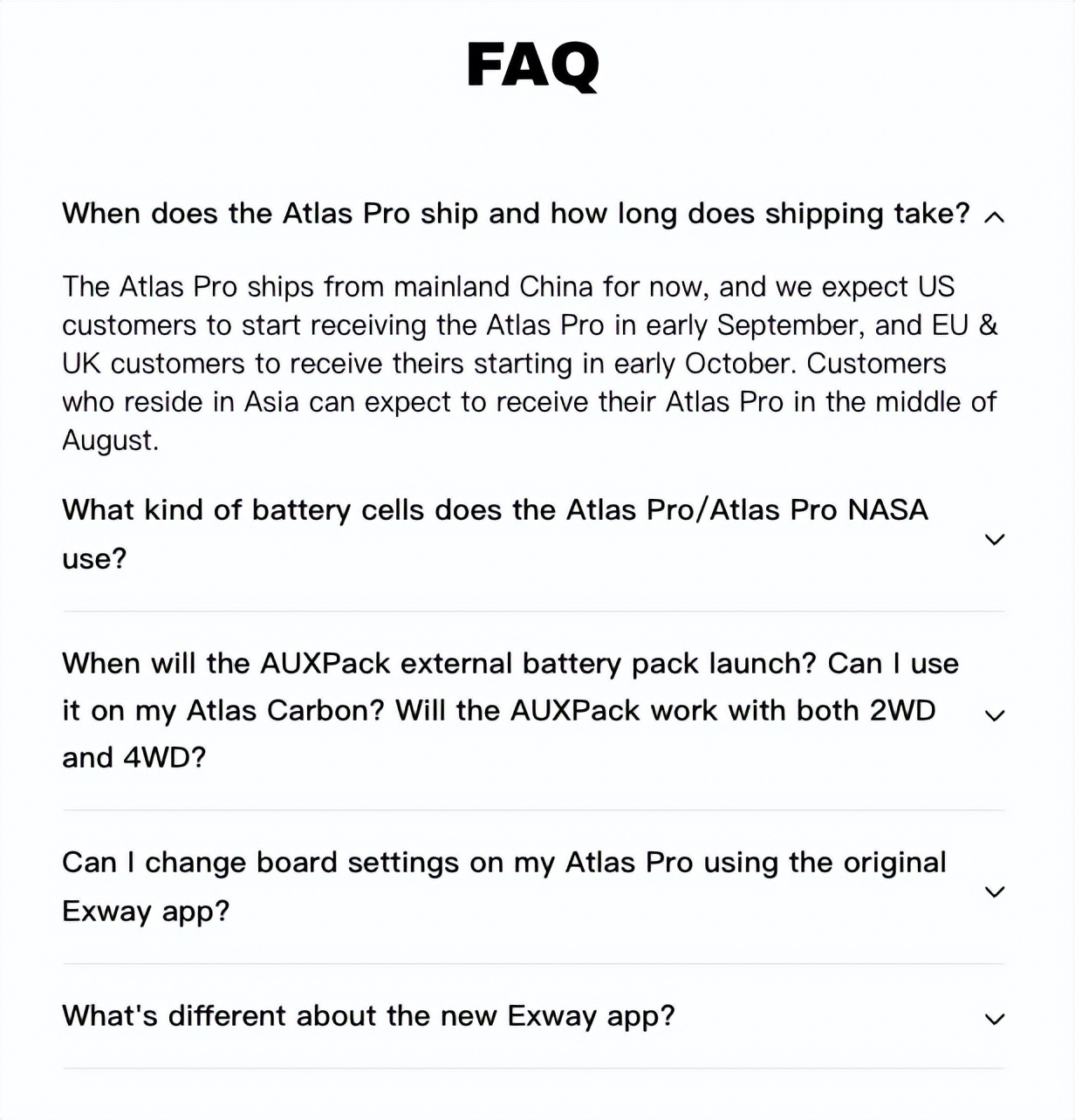 FAQ

When does the Atlas Pro ship and how long does shipping take?

The Atlas Pro ships from mainland China for now, and we expect US customers to start receiving the Atlas Pro in early September, and EU & UK customers to receive theirs starting in early October. Customers who reside in Asia can expect to receive their Atlas Pro in the middle of August.

What kind of battery cells does the Atlas Pro/Atlas Pro NASA use?

When will the AUXPack external battery pack launch? Can I use it on my Atlas Carbon? Will the AUXPack work with both 2WD and 4WD?

Can I change board settings on my Atlas Pro using the original Exway app?

What's different about the new Exway app?